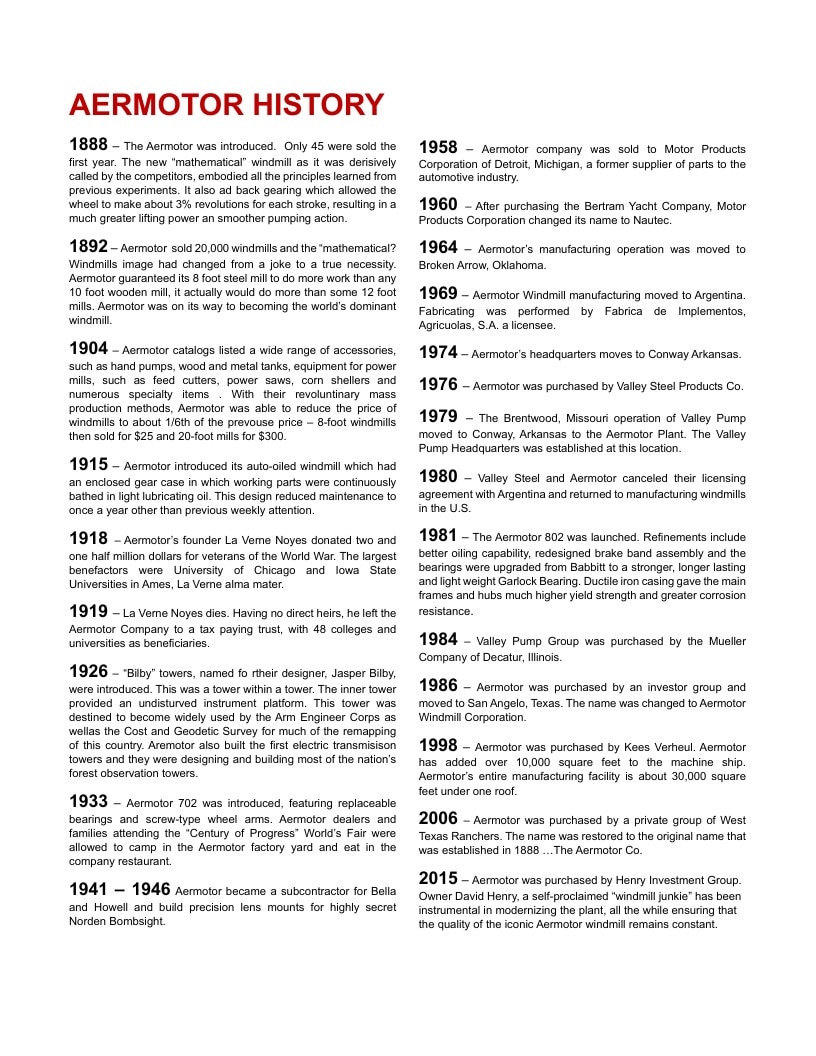 AERMOTOR HISTORY

1888 – The Aermotor was introduced. Only 45 were sold the first year. The new "mathematical" windmill as it was derisively called by the competitors, embodied all the principles learned from previous experiments. It also ad back gearing which allowed the wheel to make about 3% revolutions for each stroke, resulting in a much greater lifting power an smoother pumping action.

1892 – Aermotor sold 20,000 windmills and the "mathematical? Windmills image had changed from a joke to a true necessity. Aermotor guaranteed its 8 foot steel mill to do more work than any 10 foot wooden mill, it actually would do more than some 12 foot mills. Aermotor was on its way to becoming the world's dominant windmill.

1904 – Aermotor catalogs listed a wide range of accessories, such as hand pumps, wood and metal tanks, equipment for power mills, such as feed cutters, power saws, corn shellers and numerous specialty items . With their revoluntinary mass production methods, Aermotor was able to reduce the price of windmills to about 1/6th of the prevouse price – 8-foot windmills then sold for $25 and 20-foot mills for $300.

1915 – Aermotor introduced its auto-oiled windmill which had an enclosed gear case in which working parts were continuously bathed in light lubricating oil. This design reduced maintenance to once a year other than previous weekly attention.

1918 – Aermotor's founder La Verne Noyes donated two and one half million dollars for veterans of the World War. The largest benefactors were University of Chicago and Iowa State Universities in Ames, La Verne alma mater.

1919 – La Verne Noyes dies. Having no direct heirs, he left the Aermotor Company to a tax paying trust, with 48 colleges and universities as beneficiaries.

1926 – "Bilby" towers, named fo rtheir designer, Jasper Bilby, were introduced. This was a tower within a tower. The inner tower provided an undisturved instrument platform. This tower was destined to become widely used by the Arm Engineer Corps as wellas the Cost and Geodetic Survey for much of the remapping of this country. Aremotor also built the first electric transmisison towers and they were designing and building most of the nation's forest observation towers.

1933 – Aermotor 702 was introduced, featuring replaceable bearings and screw-type wheel arms. Aermotor dealers and families attending the "Century of Progress" World's Fair were allowed to camp in the Aermotor factory yard and eat in the company restaurant.

1941 – 1946 Aermotor became a subcontractor for Bella and Howell and build precision lens mounts for highly secret Norden Bombsight.

1958 – Aermotor company was sold to Motor Products Corporation of Detroit, Michigan, a former supplier of parts to the automotive industry.

1960 – After purchasing the Bertram Yacht Company, Motor Products Corporation changed its name to Nautec.

1964 – Aermotor's manufacturing operation was moved to Broken Arrow, Oklahoma.

1969 – Aermotor Windmill manufacturing moved to Argentina. Fabricating was performed by Fabrica de Implementos, Agricuolas, S.A. a licensee.

1974 – Aermotor's headquarters moves to Conway Arkansas.

1976 – Aermotor was purchased by Valley Steel Products Co.

1979 – The Brentwood, Missouri operation of Valley Pump moved to Conway, Arkansas to the Aermotor Plant. The Valley Pump Headquarters was established at this location.

1980 – Valley Steel and Aermotor canceled their licensing agreement with Argentina and returned to manufacturing windmills in the U.S.

1981 – The Aermotor 802 was launched. Refinements include better oiling capability, redesigned brake band assembly and the bearings were upgraded from Babbitt to a stronger, longer lasting and light weight Garlock Bearing. Ductile iron casing gave the main frames and hubs much higher yield strength and greater corrosion resistance.

1984 – Valley Pump Group was purchased by the Mueller Company of Decatur, Illinois.

1986 – Aermotor was purchased by an investor group and moved to San Angelo, Texas. The name was changed to Aermotor Windmill Corporation.

1998 – Aermotor was purchased by Kees Verheul. Aermotor has added over 10,000 square feet to the machine ship. Aermotor's entire manufacturing facility is about 30,000 square feet under one roof.

2006 – Aermotor was purchased by a private group of West Texas Ranchers. The name was restored to the original name that was established in 1888 …The Aermotor Co.

2015 – Aermotor was purchased by Henry Investment Group. Owner David Henry, a self-proclaimed "windmill junkie" has been instrumental in modernizing the plant, all the while ensuring that the quality of the iconic Aermotor windmill remains constant.